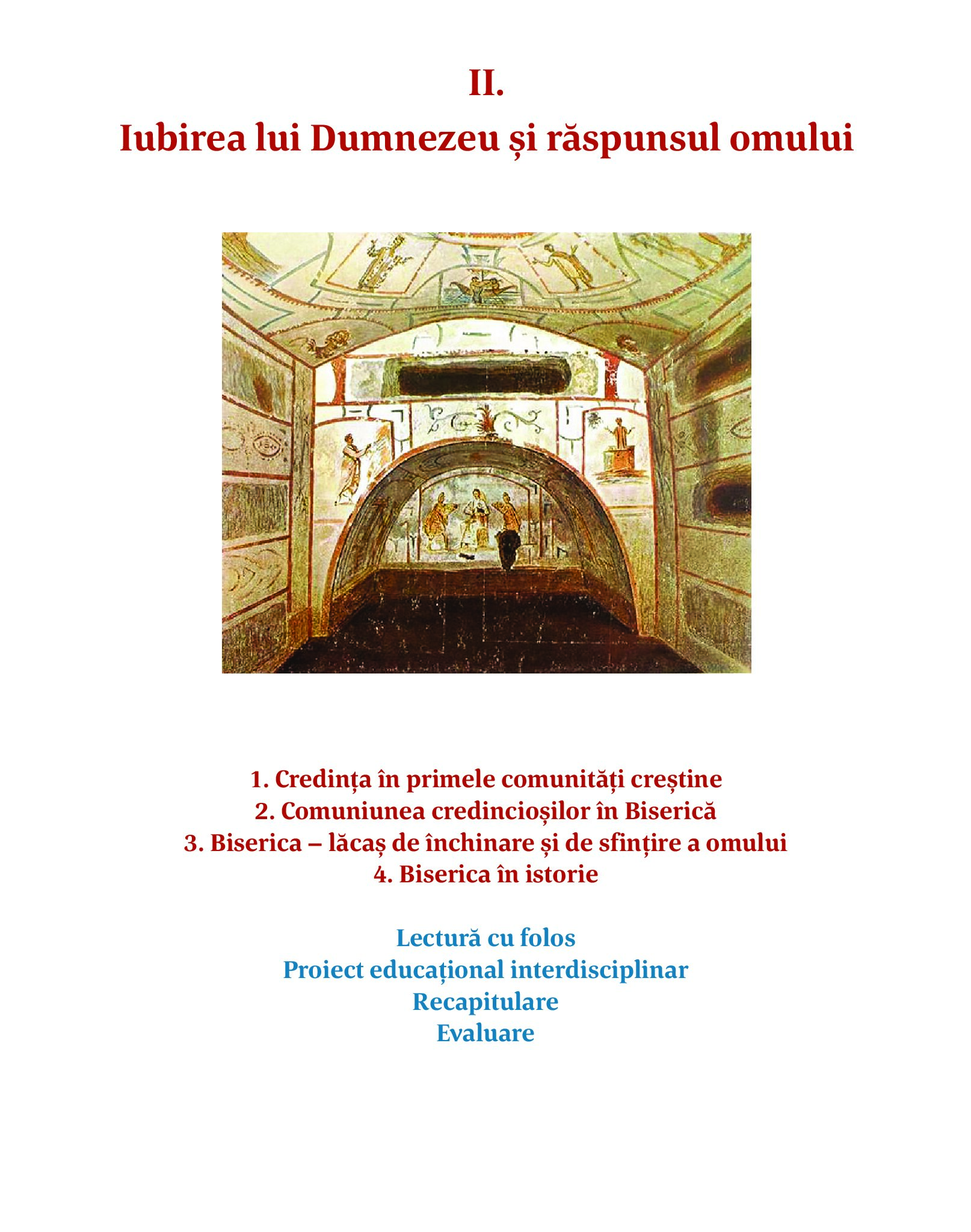 II.
Iubirea lui Dumnezeu și răspunsul omului

1. Credința în primele comunități creștine
2. Comuniunea credincioșilor în Biserică
3. Biserica – lăcaș de închinare și de sfințire a omului
4. Biserica în istorie

Lectură cu folos
Proiect educațional interdisciplinar
Recapitulare
Evaluare